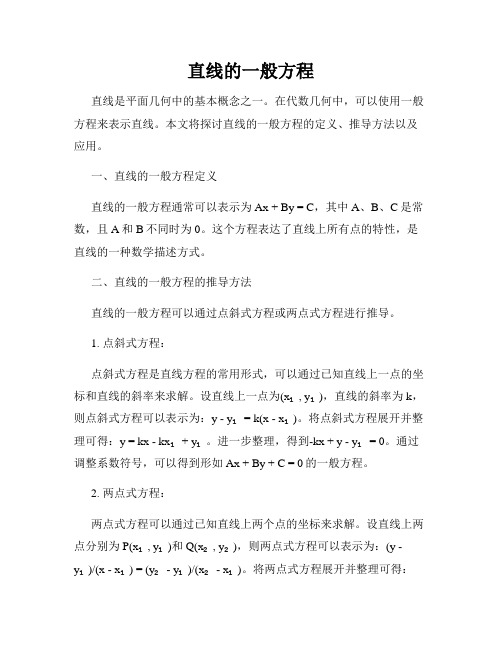 直线的一般方程

直线是平面几何中的基本概念之一。在代数几何中，可以使用一般方程来表示直线。本文将探讨直线的一般方程的定义、推导方法以及应用。

一、直线的一般方程定义

直线的一般方程通常可以表示为 $Ax + By = C$，其中 A、B、C 是常数，且 A 和 B 不同时为 0。这个方程表达了直线上所有点的特性，是直线的一种数学描述方式。

二、直线的一般方程的推导方法

直线的一般方程可以通过点斜式方程或两点式方程进行推导。

1. 点斜式方程：

点斜式方程是直线方程的常用形式，可以通过已知直线上一点的坐标和直线的斜率来求解。设直线上一点为$(x_1, y_1)$，直线的斜率为 k，则点斜式方程可以表示为：$y - y_1 = k(x - x_1)$。将点斜式方程展开并整理可得：$y = kx - kx_1 + y_1$。进一步整理，得到$-kx + y - y_1 = 0$。通过调整系数符号，可以得到形如 $Ax + By + C = 0$ 的一般方程。

2. 两点式方程：

两点式方程可以通过已知直线上两个点的坐标来求解。设直线上两点分别为 $P(x_1, y_1)$和 $Q(x_2, y_2)$，则两点式方程可以表示为：$(y - y_1)/(x - x_1) = (y_2 - y_1)/(x_2 - x_1)$。将两点式方程展开并整理可得：